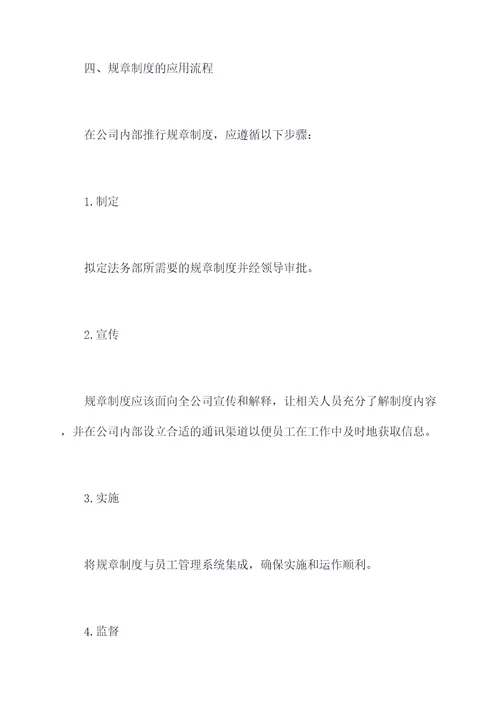 四、规章制度的应用流程

在公司内部推行规章制度，应遵循以下步骤：

1.制定

拟定法务部所需要的规章制度并经领导审批。

2.宣传

规章制度应该面向全公司宣传和解释，让相关人员充分了解制度内容，并在公司内部设立合适的通讯渠道以便员工在工作中及时地获取信息。

3.实施

将规章制度与员工管理系统集成，确保实施和运作顺利。

4.监督